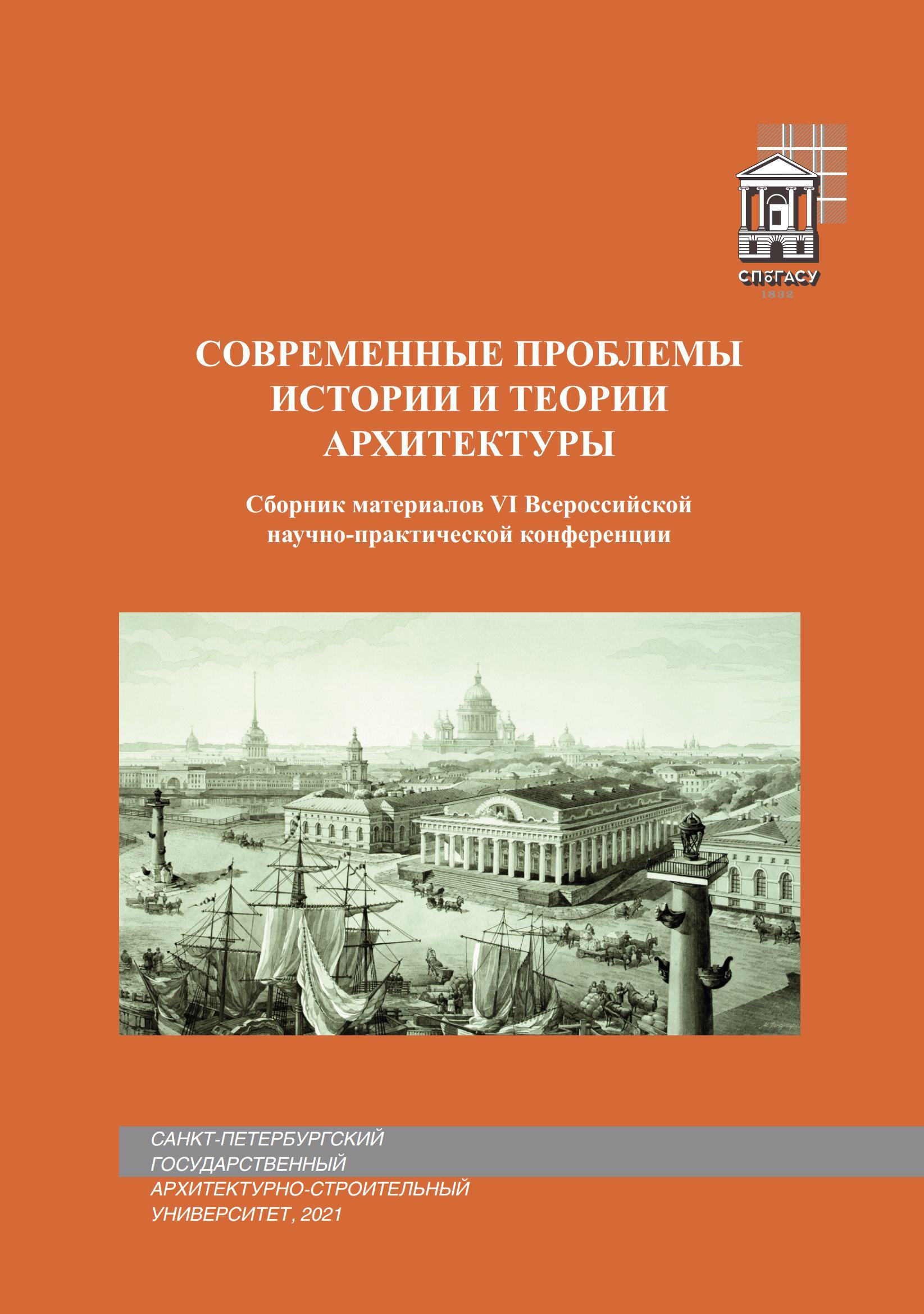 СПбГАСУ
1832

СОВРЕМЕННЫЕ ПРОБЛЕМЫ ИСТОРИИ И ТЕОРИИ АРХИТЕКТУРЫ

Сборник материалов VI Всероссийской научно-практической конференции

САНКТ-ПЕТЕРБУРГСКИЙ
ГОСУДАРСТВЕННЫЙ
АРХИТЕКТУРНО-СТРОИТЕЛЬНЫЙ
УНИВЕРСИТЕТ, 2021